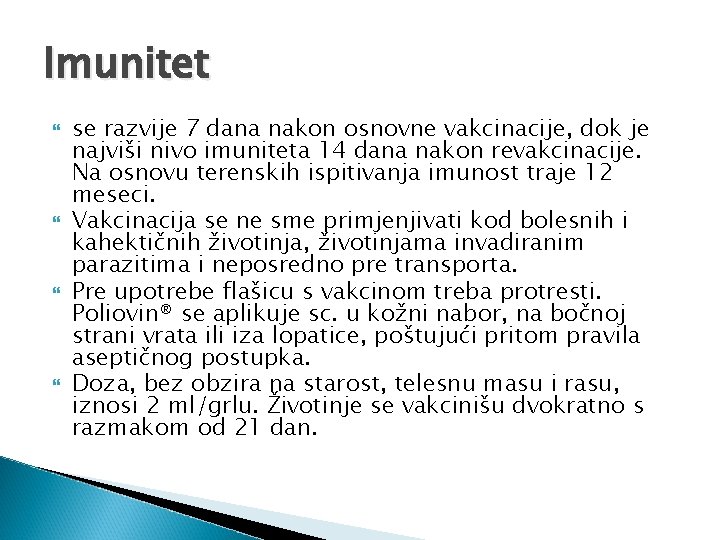 Imunitet

se razvije 7 dana nakon osnovne vakcinacije, dok je najviši nivo imuniteta 14 dana nakon revakcinacije. Na osnovu terenskih ispitivanja imunost traje 12 meseci.

Vakcinacija se ne sme primjenjivati kod bolesnih i kahektičnih životinja, životinjama invadiranim parazitima i neposredno pre transporta.

Pre upotrebe flašicu s vakcinom treba protresti. Poliovin® se aplikuje sc. u kožni nabor, na bočnoj strani vrata ili iza lopatice, poštujući pritom pravila aseptičnog postupka.

Doza, bez obzira na starost, telesnu masu i rasu, iznosi 2 ml/grlu. Životinje se vakcinišu dvokratno s razmakom od 21 dan.